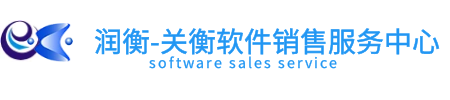 润衡-关衡软件销售服务中心
software sales service